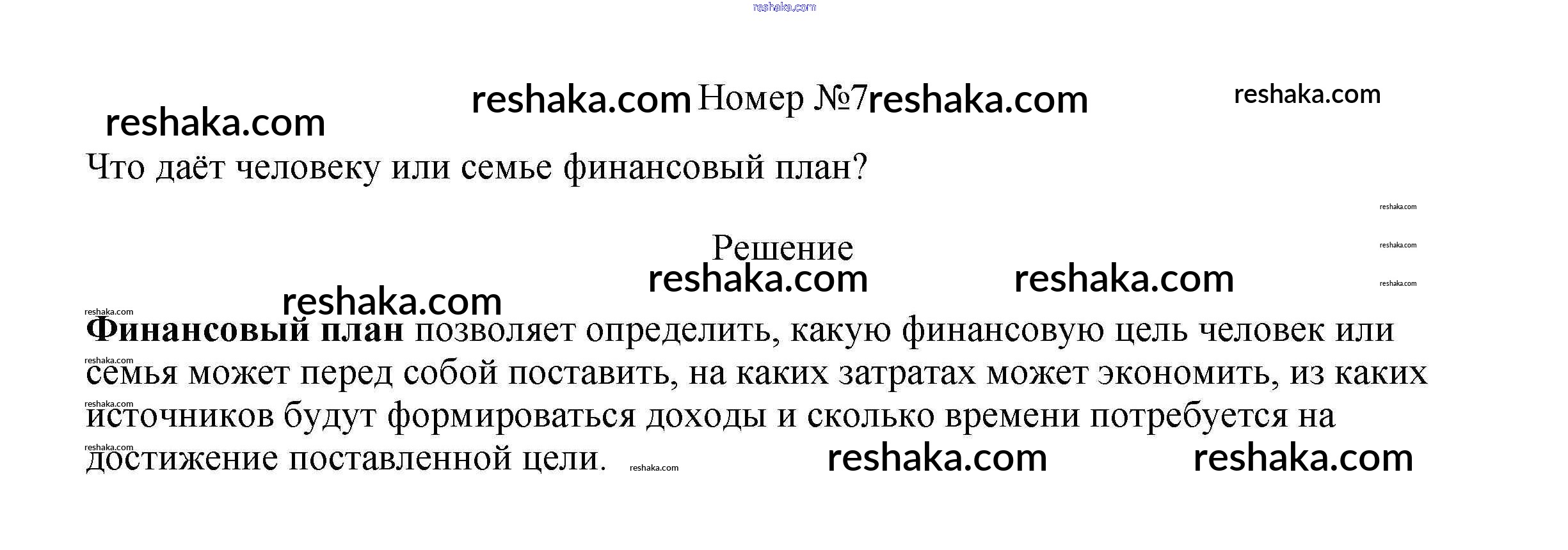 Номер №7

Что даёт человеку или семье финансовый план?

Решение

Финансовый план позволяет определить, какую финансовую цель человек или семья может перед собой поставить, на каких затратах может экономить, из каких источников будут формироваться доходы и сколько времени потребуется на достижение поставленной цели.

reshaka.com